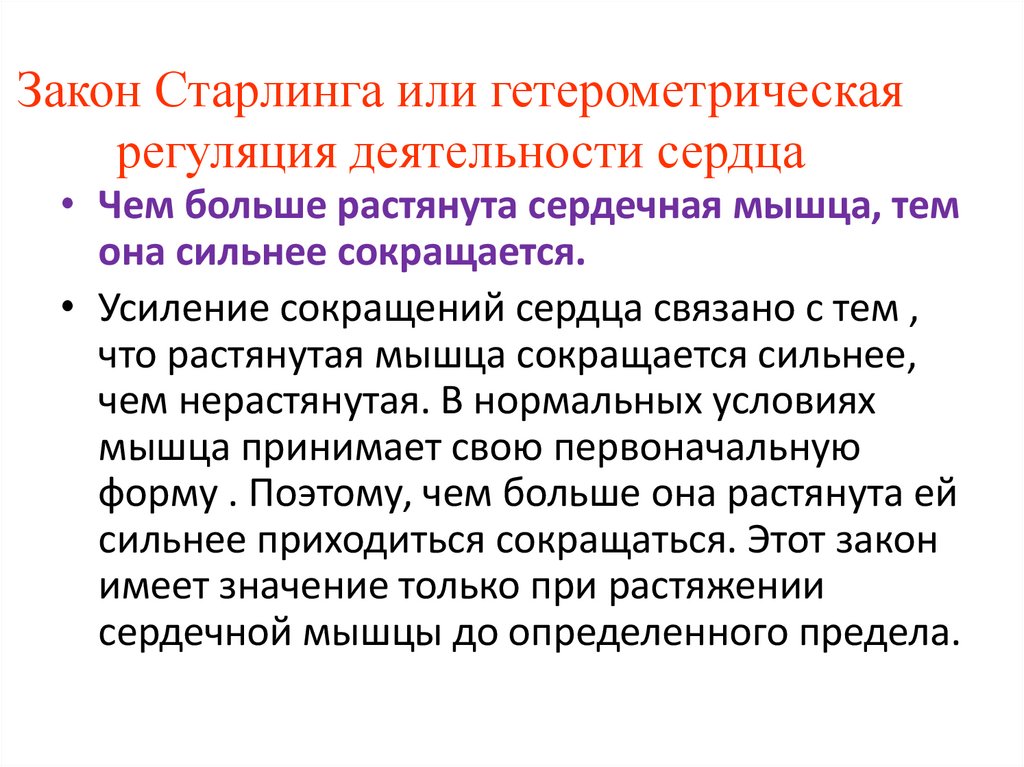 Закон Старлинга или гетерометрическая регуляция деятельности сердца

• Чем больше растянута сердечная мышца, тем она сильнее сокращается.

• Усиление сокращений сердца связано с тем , что растянутая мышца сокращается сильнее, чем нерастянутая. В нормальных условиях мышца принимает свою первоначальную форму . Поэтому, чем больше она растянута ей сильнее приходиться сокращаться. Этот закон имеет значение только при растяжении сердечной мышцы до определенного предела.